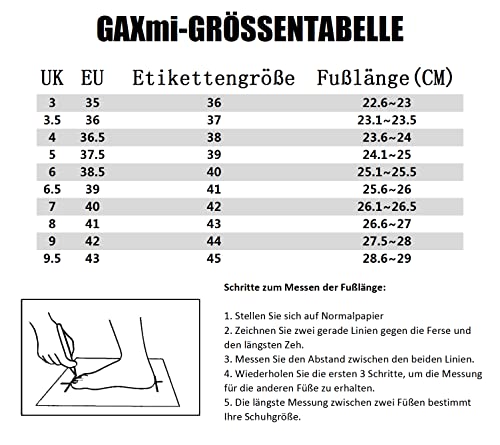 GAXmi-GRÖSSENTABELLE

| UK | EU | Etikettengröße | Fußlänge(CM) |
|---|---|---|---|
| 3 | 35 | 36 | 22.6~23 |
| 3.5 | 36 | 37 | 23.1~23.5 |
| 4 | 36.5 | 38 | 23.6~24 |
| 5 | 37.5 | 39 | 24.1~25 |
| 6 | 38.5 | 40 | 25.1~25.5 |
| 6.5 | 39 | 41 | 25.6~26 |
| 7 | 40 | 42 | 26.1~26.5 |
| 8 | 41 | 43 | 26.6~27 |
| 9 | 42 | 44 | 27.5~28 |
| 9.5 | 43 | 45 | 28.6~29 |

Schritte zum Messen der Fußlänge:

1. Stellen Sie sich auf Normalpapier
2. Zeichnen Sie zwei gerade Linien gegen die Ferse und den längsten Zeh.
3. Messen Sie den Abstand zwischen den beiden Linien.
4. Wiederholen Sie die ersten 3 Schritte, um die Messung für die anderen Füße zu erhalten.
5. Die längste Messung zwischen zwei Füßen bestimmt Ihre Schuhgröße.